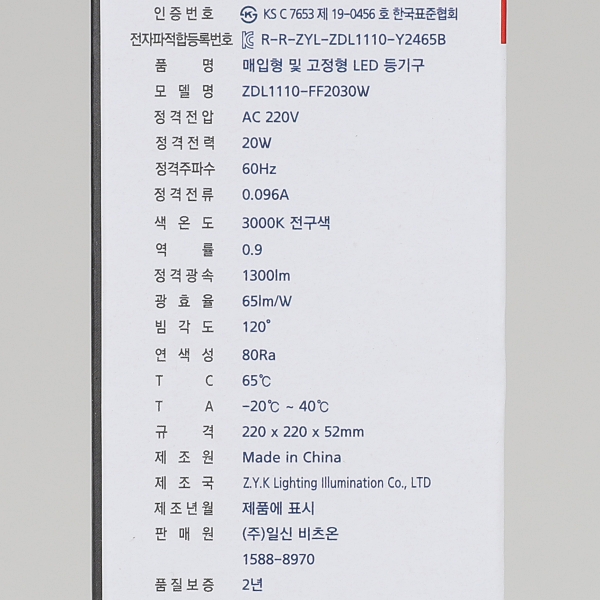 인증번호 KS C 7653 제 19-0456 호 한국표준협회
전자파적합등록번호 R-R-ZYL-ZDL1110-Y2465B
품 명 매입형 및 고정형 LED 등기구
모델명 ZDL1110-FF2030W
정격전압 AC 220V
정격전력 20W
정격주파수 60Hz
정격전류 0.096A
색온도 3000K 전구색
역 률 0.9
정격광속 1300lm
광효율 65lm/W
빔각도 120°
연색성 80Ra
T C 65℃
T A -20℃ ~ 40℃
규 격 220 x 220 x 52mm
제조원 Made in China
제조국 Z.Y.K Lighting Illumination Co., LTD
제조년월 제품에 표시
판매원 (주)일신 비츠온
1588-8970
품질보증 2년